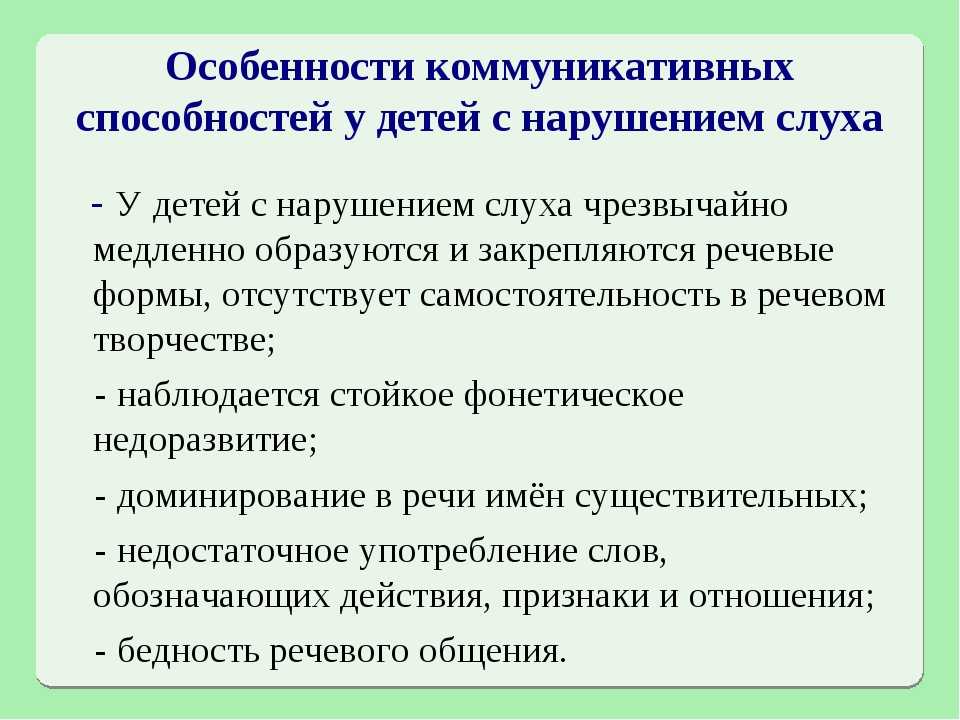 Особенности коммуникативных способностей у детей с нарушением слуха

- У детей с нарушением слуха чрезвычайно медленно образуются и закрепляются речевые формы, отсутствует самостоятельность в речевом творчестве;

- наблюдается стойкое фонетическое недоразвитие;

- доминирование в речи имён существительных;

- недостаточное употребление слов, обозначающих действия, признаки и отношения;

- бедность речевого общения.